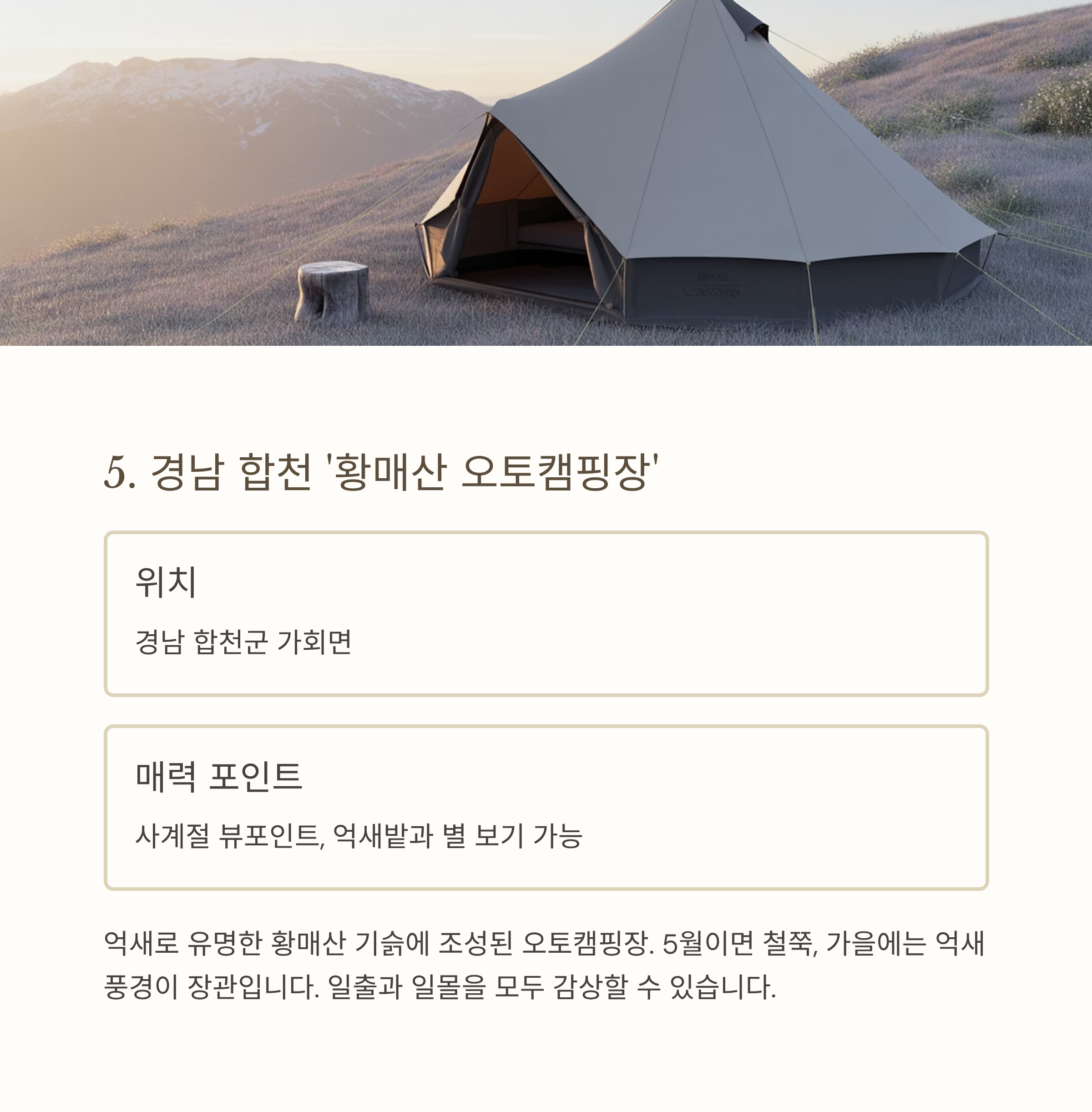 5. 경남 합천 '황매산 오토캠핑장'

위치

경남 합천군 가회면

매력 포인트

사계절 뷰포인트, 억새밭과 별 보기 가능

억새로 유명한 황매산 기슭에 조성된 오토캠핑장. 5월이면 철쭉, 가을에는 억새 풍경이 장관입니다. 일출과 일몰을 모두 감상할 수 있습니다.